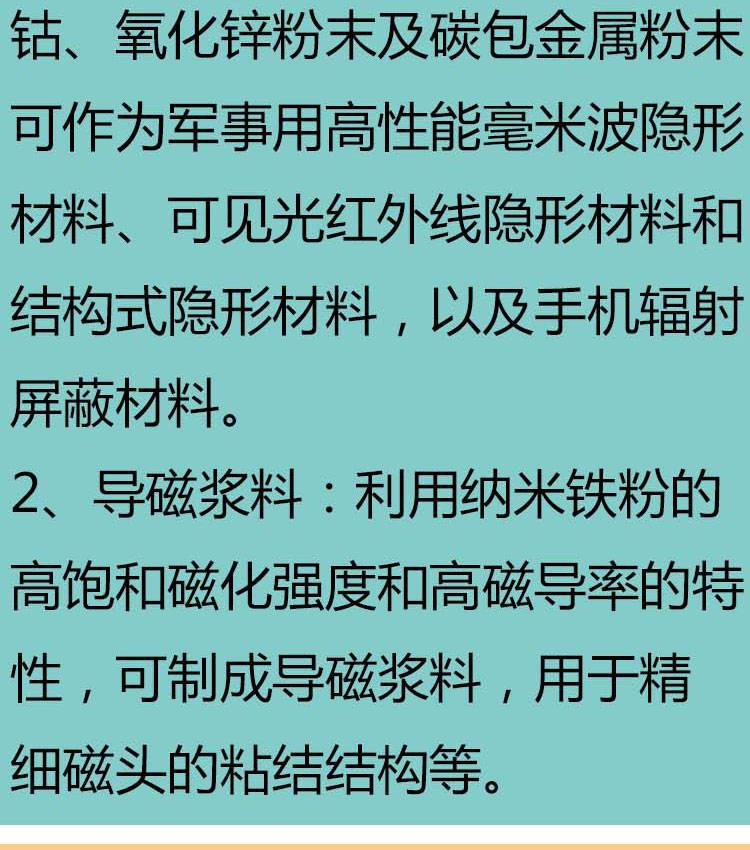 钴、氧化锌粉末及碳包金属粉末可作为军事用高性能毫米波隐形材料、可见光红外线隐形材料和结构式隐形材料，以及手机辐射屏蔽材料。

2、导磁浆料：利用纳米铁粉的高饱和磁化强度和高磁导率的特性，可制成导磁浆料，用于精细磁头的粘结结构等。